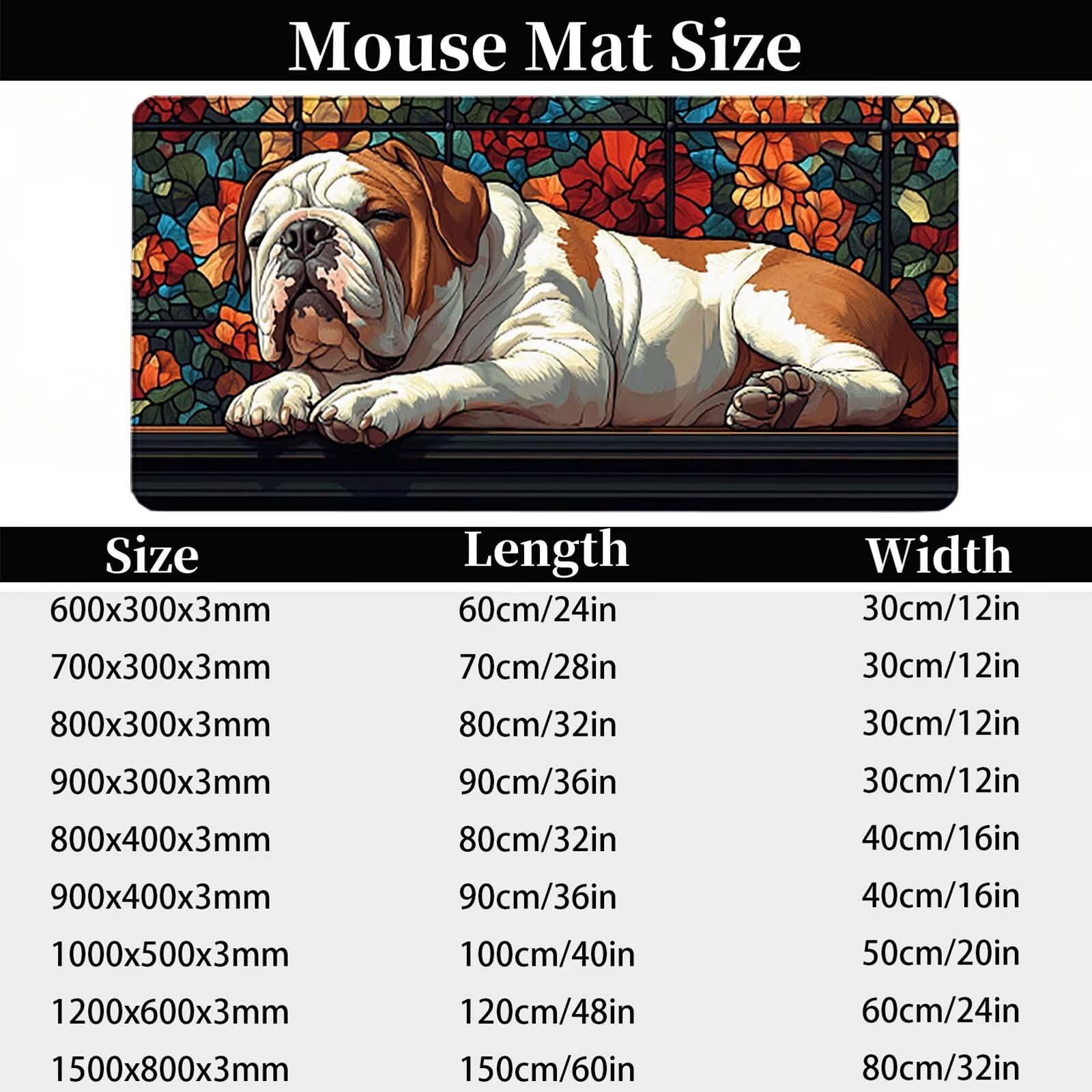 Mouse Mat Size

| Size | Length | Width |
|---|---|---|
| 600x300x3mm | 60cm/24in | 30cm/12in |
| 700x300x3mm | 70cm/28in | 30cm/12in |
| 800x300x3mm | 80cm/32in | 30cm/12in |
| 900x300x3mm | 90cm/36in | 30cm/12in |
| 800x400x3mm | 80cm/32in | 40cm/16in |
| 900x400x3mm | 90cm/36in | 40cm/16in |
| 1000x500x3mm | 100cm/40in | 50cm/20in |
| 1200x600x3mm | 120cm/48in | 60cm/24in |
| 1500x800x3mm | 150cm/60in | 80cm/32in |